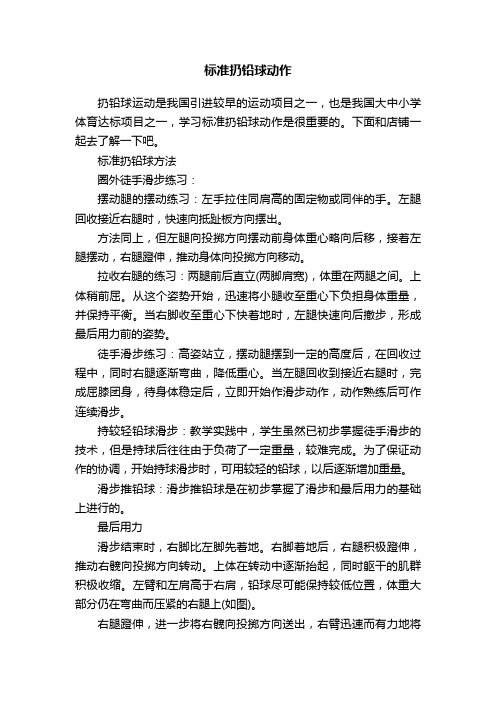 标准扔铅球动作

扔铅球运动是我国引进较早的运动项目之一，也是我国大中小学体育达标项目之一，学习标准扔铅球动作是很重要的。下面和店铺一起去了解一下吧。

标准扔铅球方法

圈外徒手滑步练习：

摆动腿的摆动练习：左手拉住同肩高的固定物或同伴的手。左腿回收接近右腿时，快速向抵趾板方向摆出。

方法同上，但左腿向投掷方向摆动前身体重心略向后移，接着左腿摆动，右腿蹬伸，推动身体向投掷方向移动。

拉收右腿的练习：两腿前后直立(两脚肩宽)，体重在两腿之间。上体稍前屈。从这个姿势开始，迅速将小腿收至重心下负担身体重量，并保持平衡。当右脚收至重心下快着地时，左腿快速向后撤步，形成最后用力前的姿势。

徒手滑步练习：高姿站立，摆动腿摆到一定的高度后，在回收过程中，同时右腿逐渐弯曲，降低重心。当左腿回收到接近右腿时，完成屈膝团身，待身体稳定后，立即开始作滑步动作，动作熟练后可作连续滑步。

持较轻铅球滑步：教学实践中，学生虽然已初步掌握徒手滑步的技术，但是持球后往往由于负荷了一定重量，较难完成。为了保证动作的协调，开始持球滑步时，可用较轻的铅球，以后逐渐增加重量。

滑步推铅球：滑步推铅球是在初步掌握了滑步和最后用力的基础上进行的。

最后用力

滑步结束时，右脚比左脚先着地。右脚着地后，右腿积极蹬伸，推动右髋向投掷方向转动。上体在转动中逐渐抬起，同时躯干的肌群积极收缩。左臂和左肩高于右肩，铅球尽可能保持较低位置，体重大部分仍在弯曲而压紧的右腿上(如图)。

右腿蹬伸，进一步将右髋向投掷方向送出，右臂迅速而有力地将